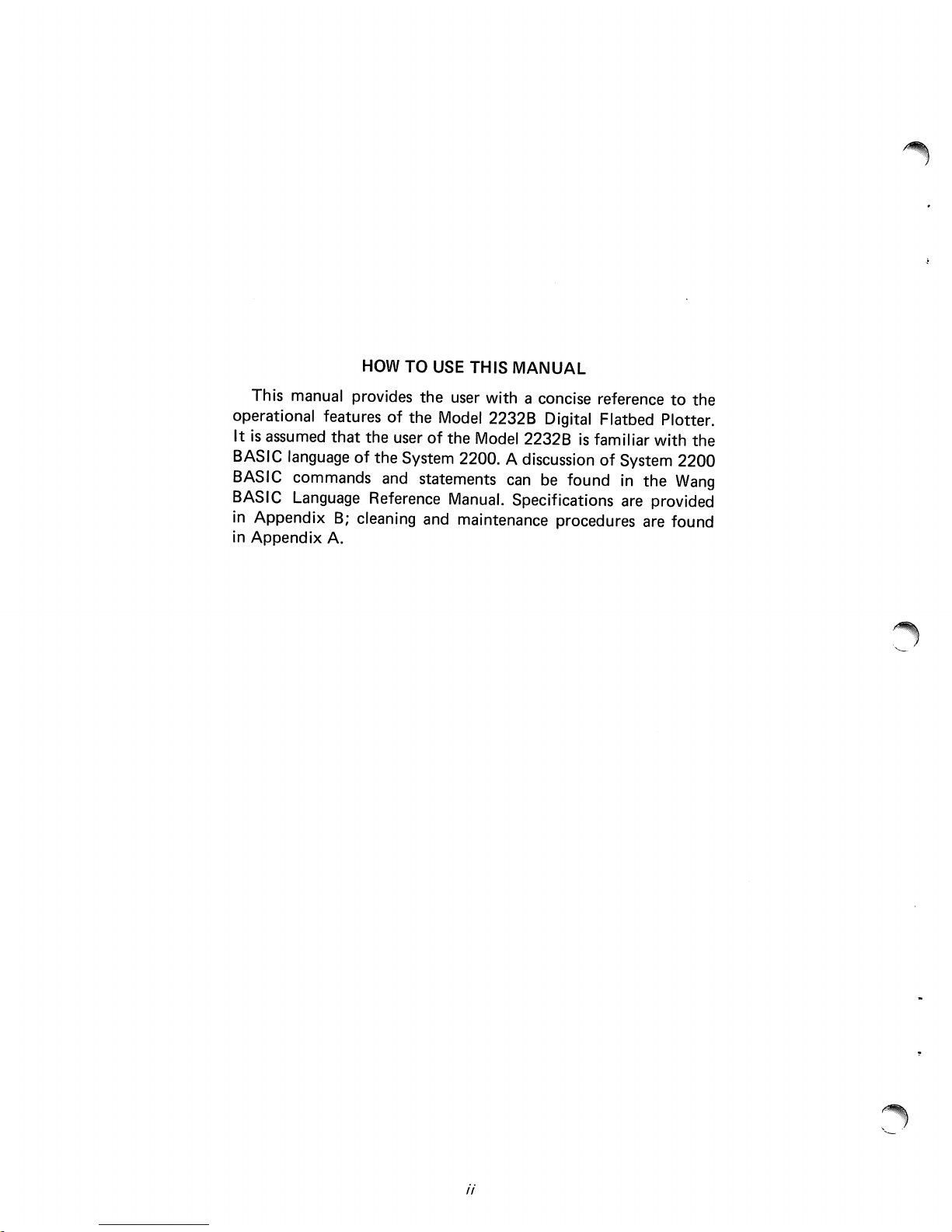 HOW TO USE THIS MANUAL

This manual provides the user with a concise reference to the operational features of the Model 2232B Digital Flatbed Plotter. It is assumed that the user of the Model 2232B is familiar with the BASIC language of the System 2200. A discussion of System 2200 BASIC commands and statements can be found in the Wang BASIC Language Reference Manual. Specifications are provided in Appendix B; cleaning and maintenance procedures are found in Appendix A.

ii